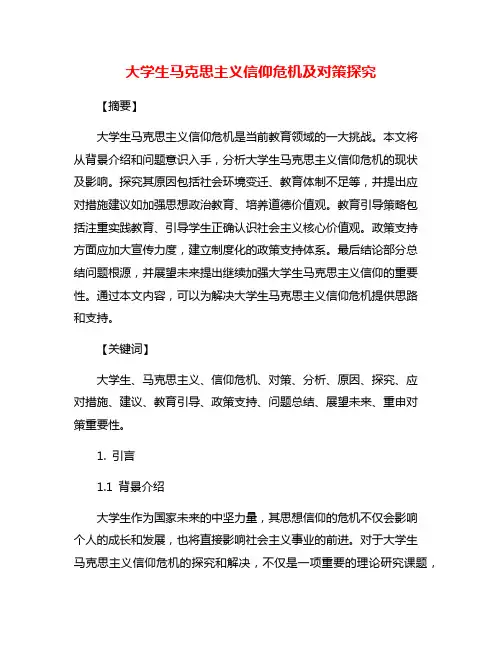 大学生马克思主义信仰危机及对策探究

【摘要】

大学生马克思主义信仰危机是当前教育领域的一大挑战。本文将从背景介绍和问题意识入手，分析大学生马克思主义信仰危机的现状及影响。探究其原因包括社会环境变迁、教育体制不足等，并提出应对措施建议如加强思想政治教育、培养道德价值观。教育引导策略包括注重实践教育、引导学生正确认识社会主义核心价值观。政策支持方面应加大宣传力度，建立制度化的政策支持体系。最后结论部分总结问题根源，并展望未来提出继续加强大学生马克思主义信仰的重要性。通过本文内容，可以为解决大学生马克思主义信仰危机提供思路和支持。

【关键词】

大学生、马克思主义、信仰危机、对策、分析、原因、探究、应对措施、建议、教育引导、政策支持、问题总结、展望未来、重申对策重要性。

1. 引言

1.1 背景介绍

大学生作为国家未来的中坚力量，其思想信仰的危机不仅会影响个人的成长和发展，也将直接影响社会主义事业的前进。对于大学生马克思主义信仰危机的探究和解决，不仅是一项重要的理论研究课题，